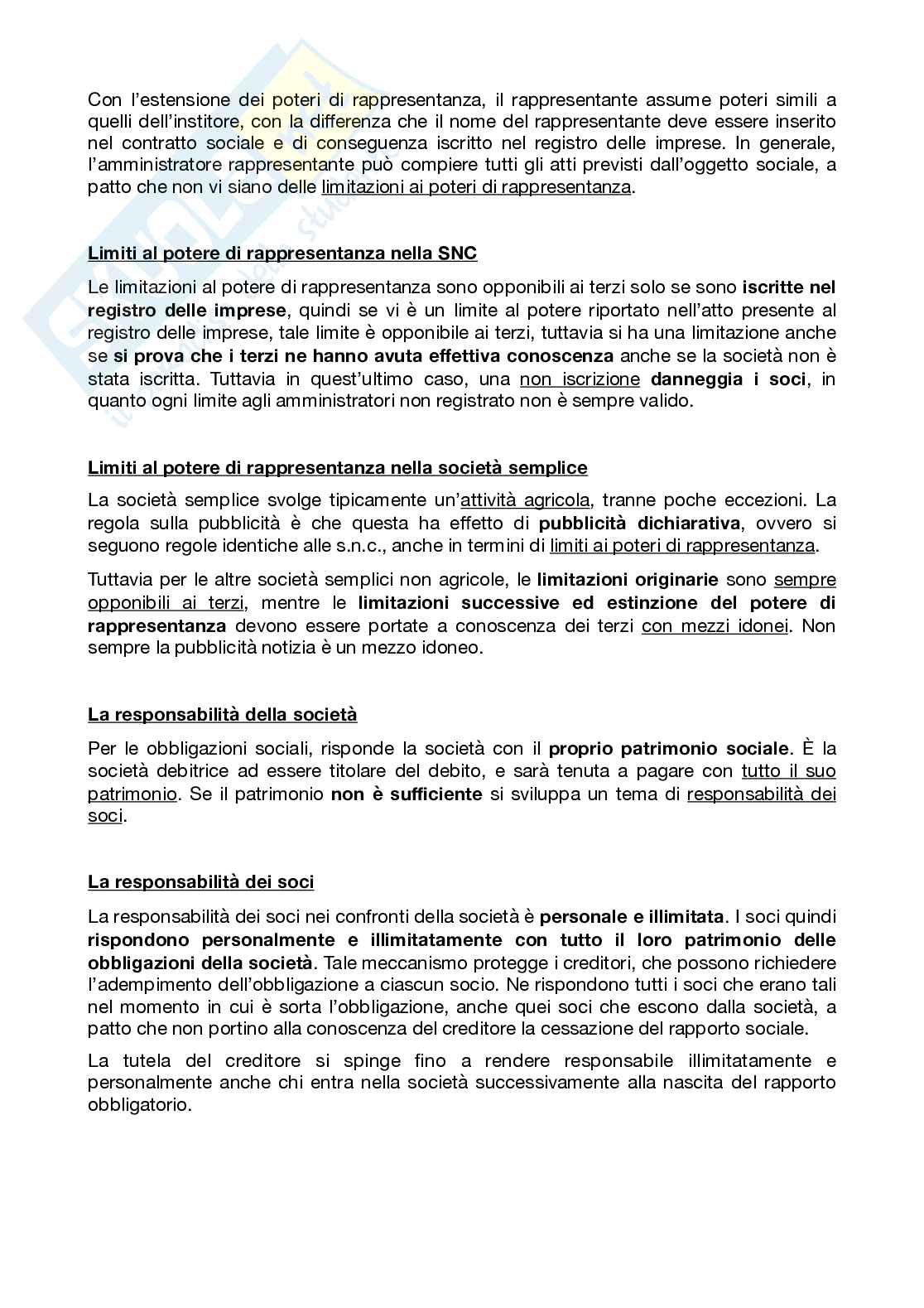 Con l'estensione dei poteri di rappresentanza, il rappresentante assume poteri simili a quelli dell'institore, con la differenza che il nome del rappresentante deve essere inserito nel contratto sociale e di conseguenza iscritto nel registro delle imprese. In generale, l'amministratore rappresentante può compiere tutti gli atti previsti dall'oggetto sociale, a patto che non vi siano delle limitazioni ai poteri di rappresentanza.

Limiti al potere di rappresentanza nella SNC

Le limitazioni al potere di rappresentanza sono opponibili ai terzi solo se sono iscritte nel registro delle imprese, quindi se vi è un limite al potere riportato nell'atto presente al registro delle imprese, tale limite è opponibile ai terzi, tuttavia si ha una limitazione anche se si prova che i terzi ne hanno avuta effettiva conoscenza anche se la società non è stata iscritta. Tuttavia in quest'ultimo caso, una non iscrizione danneggia i soci, in quanto ogni limite agli amministratori non registrato non è sempre valido.

Limiti al potere di rappresentanza nella società semplice

La società semplice svolge tipicamente un'attività agricola, tranne poche eccezioni. La regola sulla pubblicità è che questa ha effetto di pubblicità dichiarativa, ovvero si seguono regole identiche alle s.n.c., anche in termini di limiti ai poteri di rappresentanza.

Tuttavia per le altre società semplici non agricole, le limitazioni originarie sono sempre opponibili ai terzi, mentre le limitazioni successive ed estinzione del potere di rappresentanza devono essere portate a conoscenza dei terzi con mezzi idonei. Non sempre la pubblicità notizia è un mezzo idoneo.

La responsabilità della società

Per le obbligazioni sociali, risponde la società con il proprio patrimonio sociale. È la società debitrice ad essere titolare del debito, e sarà tenuta a pagare con tutto il suo patrimonio. Se il patrimonio non è sufficiente si sviluppa un tema di responsabilità dei soci.

La responsabilità dei soci

La responsabilità dei soci nei confronti della società è personale e illimitata. I soci quindi rispondono personalmente e illimitatamente con tutto il loro patrimonio delle obbligazioni della società. Tale meccanismo protegge i creditori, che possono richiedere l'adempimento dell'obbligazione a ciascun socio. Ne rispondono tutti i soci che erano tali nel momento in cui è sorta l'obbligazione, anche quei soci che escono dalla società, a patto che non portino alla conoscenza del creditore la cessazione del rapporto sociale.

La tutela del creditore si spinge fino a rendere responsabile illimitatamente e personalmente anche chi entra nella società successivamente alla nascita del rapporto obbligatorio.